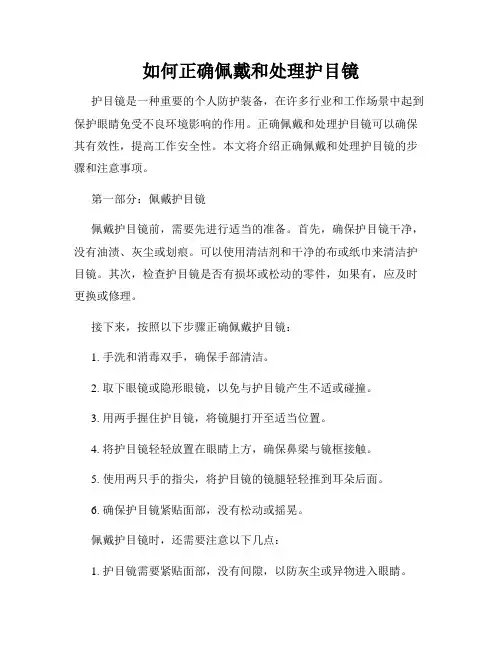 如何正确佩戴和处理护目镜

护目镜是一种重要的个人防护装备，在许多行业和工作场景中起到保护眼睛免受不良环境影响的作用。正确佩戴和处理护目镜可以确保其有效性，提高工作安全性。本文将介绍正确佩戴和处理护目镜的步骤和注意事项。

第一部分：佩戴护目镜

佩戴护目镜前，需要先进行适当的准备。首先，确保护目镜干净，没有油渍、灰尘或划痕。可以使用清洁剂和干净的布或纸巾来清洁护目镜。其次，检查护目镜是否有损坏或松动的零件，如果有，应及时更换或修理。

接下来，按照以下步骤正确佩戴护目镜：

1. 手洗和消毒双手，确保手部清洁。

2. 取下眼镜或隐形眼镜，以免与护目镜产生不适或碰撞。

3. 用两手握住护目镜，将镜腿打开至适当位置。

4. 将护目镜轻轻放置在眼睛上方，确保鼻梁与镜框接触。

5. 使用两只手的指尖，将护目镜的镜腿轻轻推到耳朵后面。

6. 确保护目镜紧贴面部，没有松动或摇晃。

佩戴护目镜时，还需要注意以下几点：

1. 护目镜需要紧贴面部，没有间隙，以防灰尘或异物进入眼睛。